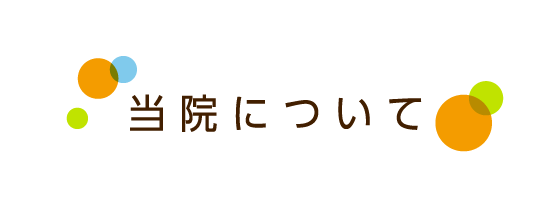 当院について